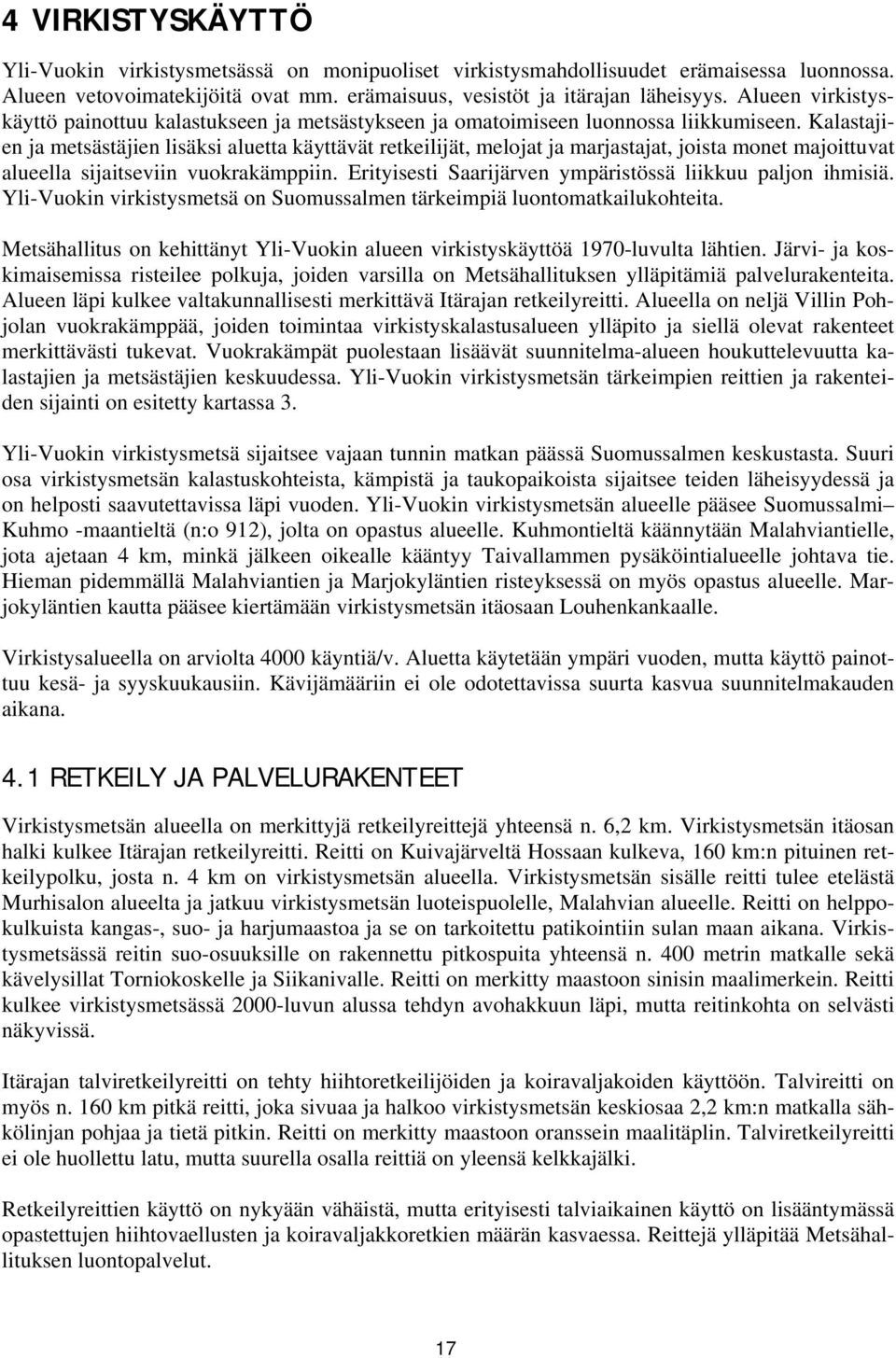 4 VIRKISTYSKÄYTTÖ

Yli-Vuokin virkistysmetsässä on monipuoliset virkistysmahdollisuudet erämaisessa luonnossa. Alueen vetovoimatekijöitä ovat mm. erämaisuus, vesistöt ja itärajan läheisyys. Alueen virkistyskäyttö painottuu kalastukseen ja metsästykseen ja omatoimiseen luonnossa liikkumiseen. Kalastajien ja metsästäjien lisäksi aluetta käyttävät retkeilijät, melojat ja marjastajat, joista monet majoittuvat alueella sijaitseviin vuokrakämppiin. Erityisesti Saarijärven ympäristössä liikkuu paljon ihmisiä. Yli-Vuokin virkistysmetsä on Suomussalmen tärkeimpiä luontomatkailukohteita.

Metsähallitus on kehittänyt Yli-Vuokin alueen virkistyskäyttöä 1970-luvulta lähtien. Järvi- ja koskimaisemissa risteilee polkuja, joiden varsilla on Metsähallituksen ylläpitämiä palvelurakenteita. Alueen läpi kulkee valtakunnallisesti merkittävä Itärajan retkeilyreitti. Alueella on neljä Villin Pohjolan vuokrakämppää, joiden toimintaa virkistyskalastusalueen ylläpito ja siellä olevat rakenteet merkittävästi tukevat. Vuokrakämpät puolestaan lisäävät suunnitelma-alueen houkuttelevuutta kalastajien ja metsästäjien keskuudessa. Yli-Vuokin virkistysmetsän tärkeimpien reittien ja rakenteiden sijainti on esitetty kartassa 3.

Yli-Vuokin virkistysmetsä sijaitsee vajaan tunnin matkan päässä Suomussalmen keskustasta. Suuri osa virkistysmetsän kalastuskohteista, kämpistä ja taukopaikoista sijaitsee teiden läheisyydessä ja on helposti saavutettavissa läpi vuoden. Yli-Vuokin virkistysmetsän alueelle pääsee Suomussalmi–Kuhmo -maantieltä (n:o 912), jolta on opastus alueelle. Kuhmontieltä käännytään Malahviantielle, jota ajetaan 4 km, minkä jälkeen oikealle kääntyy Taivallammen pysäköintialueelle johtava tie. Hieman pidemmällä Malahviantien ja Marjokyläntien risteyksessä on myös opastus alueelle. Marjokyläntien kautta pääsee kiertämään virkistysmetsän itäosaan Louhenkankaalle.

Virkistysalueella on arviolta 4000 käyntiä/v. Aluetta käytetään ympäri vuoden, mutta käyttö painottuu kesä- ja syyskuukausiin. Kävijämääriin ei ole odotettavissa suurta kasvua suunnitelmakauden aikana.

4.1 RETKEILY JA PALVELURAKENTEET

Virkistysmetsän alueella on merkittyjä retkeilyreittejä yhteensä n. 6,2 km. Virkistysmetsän itäosan halki kulkee Itärajan retkeilyreitti. Reitti on Kuivajärveltä Hossaan kulkeva, 160 km:n pituinen retkeilypolku, josta n. 4 km on virkistysmetsän alueella. Virkistysmetsän sisälle reitti tulee etelästä Murhisalon alueelta ja jatkuu virkistysmetsän luoteispuolelle, Malahvian alueelle. Reitti on helppokulkuista kangas-, suo- ja harjumaastoa ja se on tarkoitettu patikointiin sulan maan aikana. Virkistysmetsässä reitin suo-osuuksille on rakennettu pitkospuita yhteensä n. 400 metrin matkalle sekä kävelysillat Torniokoskelle ja Siikanivalle. Reitti on merkitty maastoon sinisin maalimerkein. Reitti kulkee virkistysmetsässä 2000-luvun alussa tehdyn avohakkuun läpi, mutta reitinkohta on selvästi näkyvissä.

Itärajan talviretkeilyreitti on tehty hiihtoretkeilijöiden ja koiravaljakoiden käyttöön. Talvireitti on myös n. 160 km pitkä reitti, joka sivuaa ja halkoo virkistysmetsän keskiosaa 2,2 km:n matkalla sähkölinjan pohjaa ja tietä pitkin. Reitti on merkitty maastoon oranssein maalitäplin. Talviretkeilyreitti ei ole huollettu latu, mutta suurella osalla reittiä on yleensä kelkkajälki.

Retkeilyreittien käyttö on nykyään vähäistä, mutta erityisesti talviaikainen käyttö on lisääntymässä opastettujen hiihtovaellusten ja koiravaljakkoretkien määrän kasvaessa. Reittejä ylläpitää Metsähallituksen luontopalvelut.

17